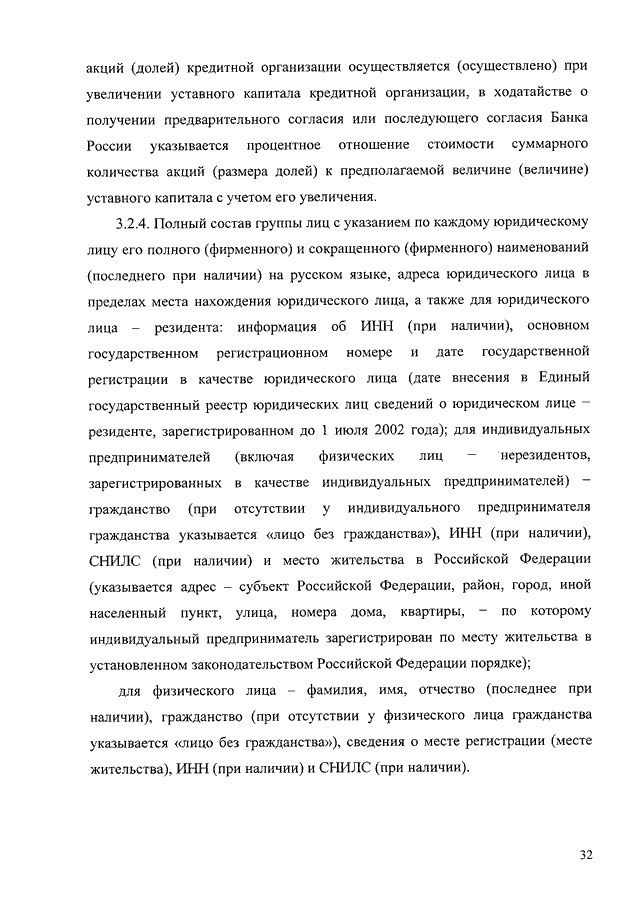 акций (долей) кредитной организации осуществляется (осуществлено) при увеличении уставного капитала кредитной организации, в ходатайстве о получении предварительного согласия или последующего согласия Банка России указывается процентное отношение стоимости суммарного количества акций (размера долей) к предполагаемой величине (величине) уставного капитала с учетом его увеличения.

3.2.4. Полный состав группы лиц с указанием по каждому юридическому лицу его полного (фирменного) и сокращенного (фирменного) наименований (последнего при наличии) на русском языке, адреса юридического лица в пределах места нахождения юридического лица, а также для юридического лица – резидента: информация об ИНН (при наличии), основном государственном регистрационном номере и дате государственной регистрации в качестве юридического лица (дате внесения в Единый государственный реестр юридических лиц сведений о юридическом лице – резиденте, зарегистрированном до 1 июля 2002 года); для индивидуальных предпринимателей (включая физических лиц – нерезидентов, зарегистрированных в качестве индивидуальных предпринимателей) – гражданство (при отсутствии у индивидуального предпринимателя гражданства указывается «лицо без гражданства»), ИНН (при наличии), СНИЛС (при наличии) и место жительства в Российской Федерации (указывается адрес – субъект Российской Федерации, район, город, иной населенный пункт, улица, номера дома, квартиры, – по которому индивидуальный предприниматель зарегистрирован по месту жительства в установленном законодательством Российской Федерации порядке);

для физического лица – фамилия, имя, отчество (последнее при наличии), гражданство (при отсутствии у физического лица гражданства указывается «лицо без гражданства»), сведения о месте регистрации (месте жительства), ИНН (при наличии) и СНИЛС (при наличии).

32